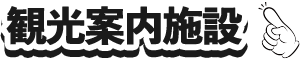 観光案内施設